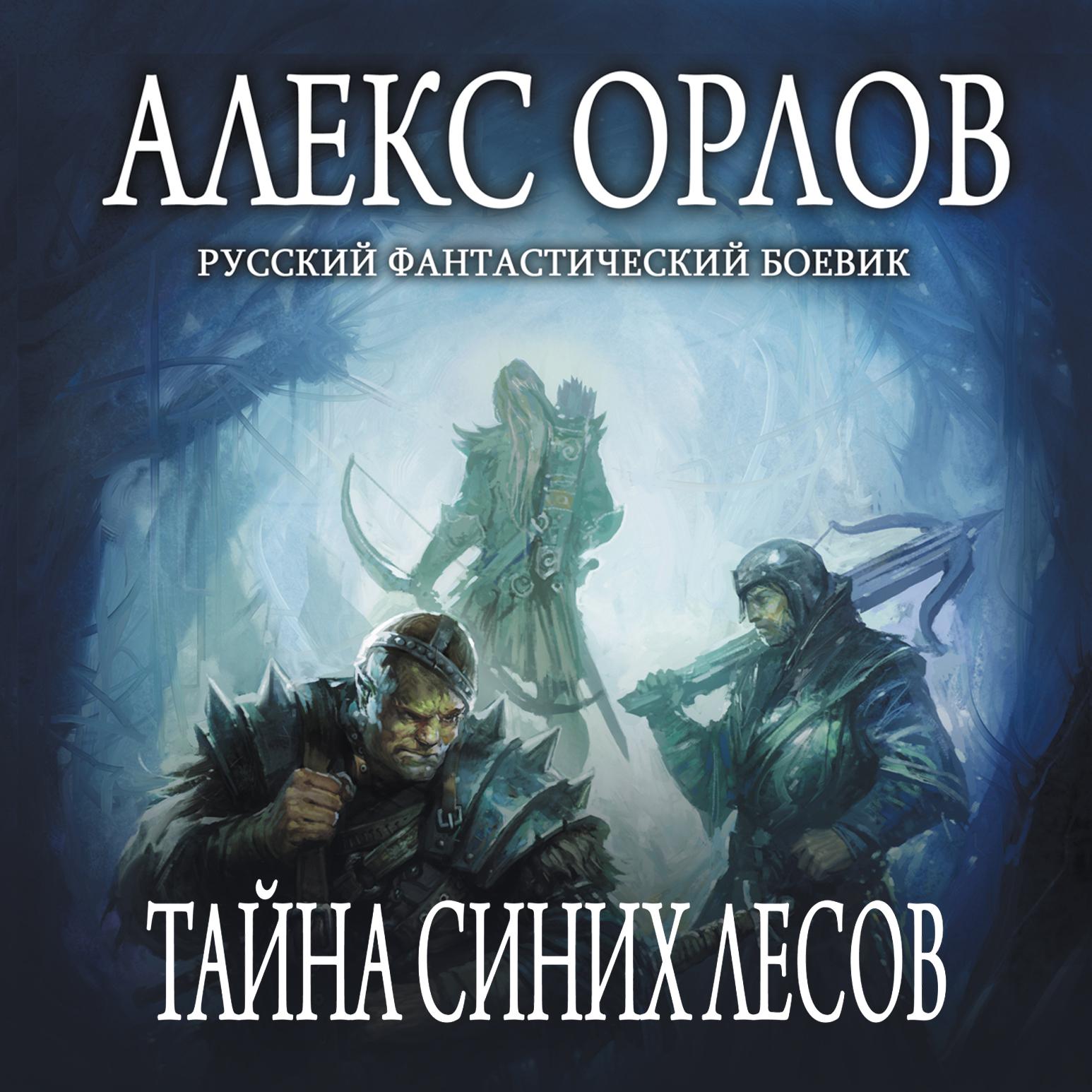 АЛЕКС ОРЛОВ

РУССКИЙ ФАНТАСТИЧЕСКИЙ БОЕВИК

ТАЙНА СИНИХ ЛЕСОВ